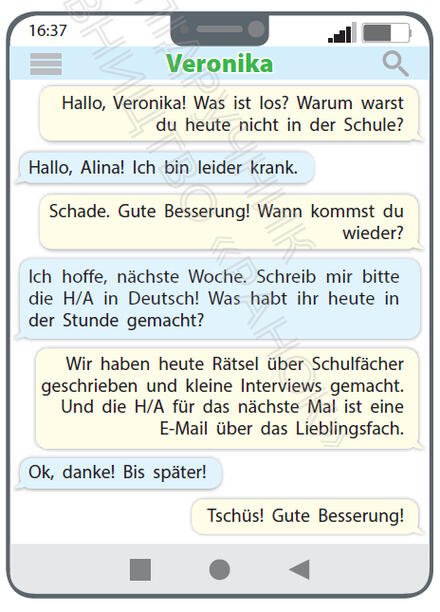 16:37

Veronika

Hallo, Veronika! Was ist los? Warum warst du heute nicht in der Schule?

Hallo, Alina! Ich bin leider krank.

Schade. Gute Besserung! Wann kommst du wieder?

Ich hoffe, nächste Woche. Schreib mir bitte die H/A in Deutsch! Was habt ihr heute in der Stunde gemacht?

Wir haben heute Rätsel über Schulfächer geschrieben und kleine Interviews gemacht. Und die H/A für das nächste Mal ist eine E-Mail über das Lieblingsfach.

Ok, danke! Bis später!

Tschüs! Gute Besserung!